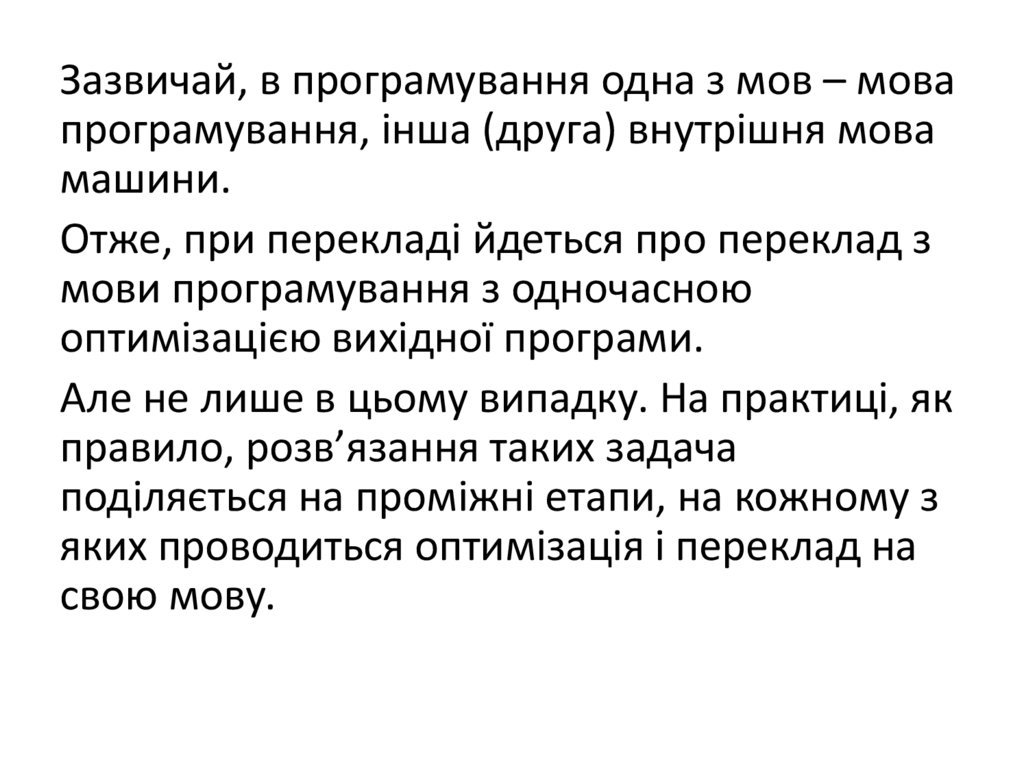 Зазвичай, в програмування одна з мов – мова програмування, інша (друга) внутрішня мова машини.

Отже, при перекладі йдеться про переклад з мови програмування з одночасною оптимізацією вихідної програми.

Але не лише в цьому випадку. На практиці, як правило, розв'язання таких задача поділяється на проміжні етапи, на кожному з яких проводиться оптимізація і переклад на свою мову.